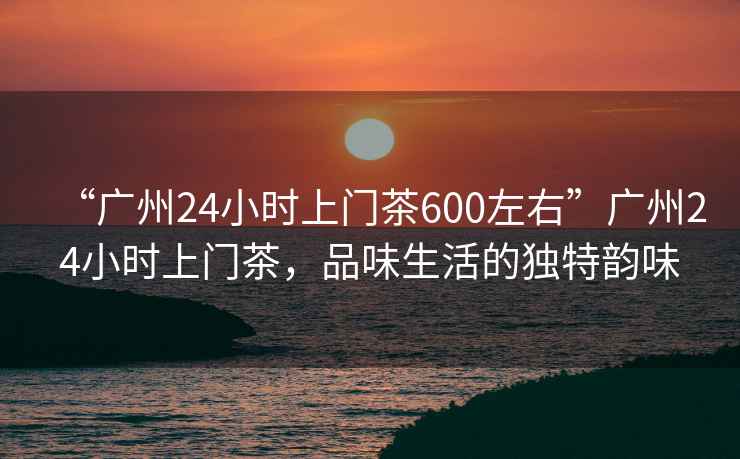 “广州24小时上门茶600左右”广州24小时上门茶，品味生活的独特韵味